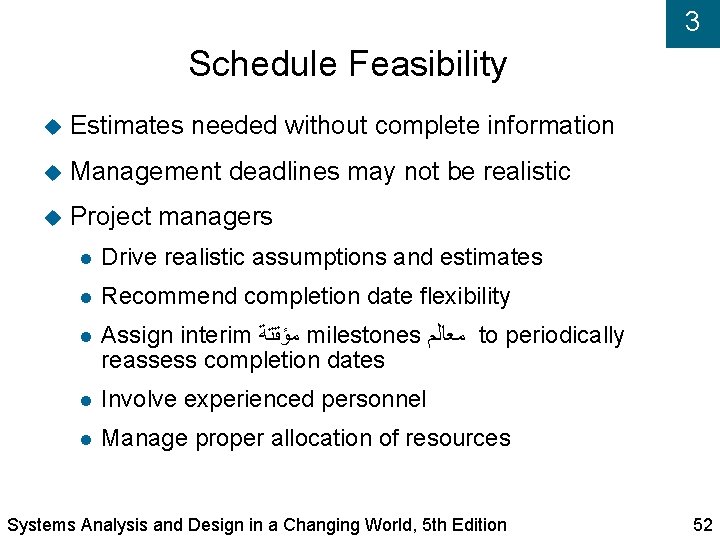 3

Schedule Feasibility

Estimates needed without complete information

Management deadlines may not be realistic

Project managers

Drive realistic assumptions and estimates

Recommend completion date flexibility

Assign interim مؤقتة milestones معالم to periodically reassess completion dates

Involve experienced personnel

Manage proper allocation of resources

Systems Analysis and Design in a Changing World, 5th Edition

52